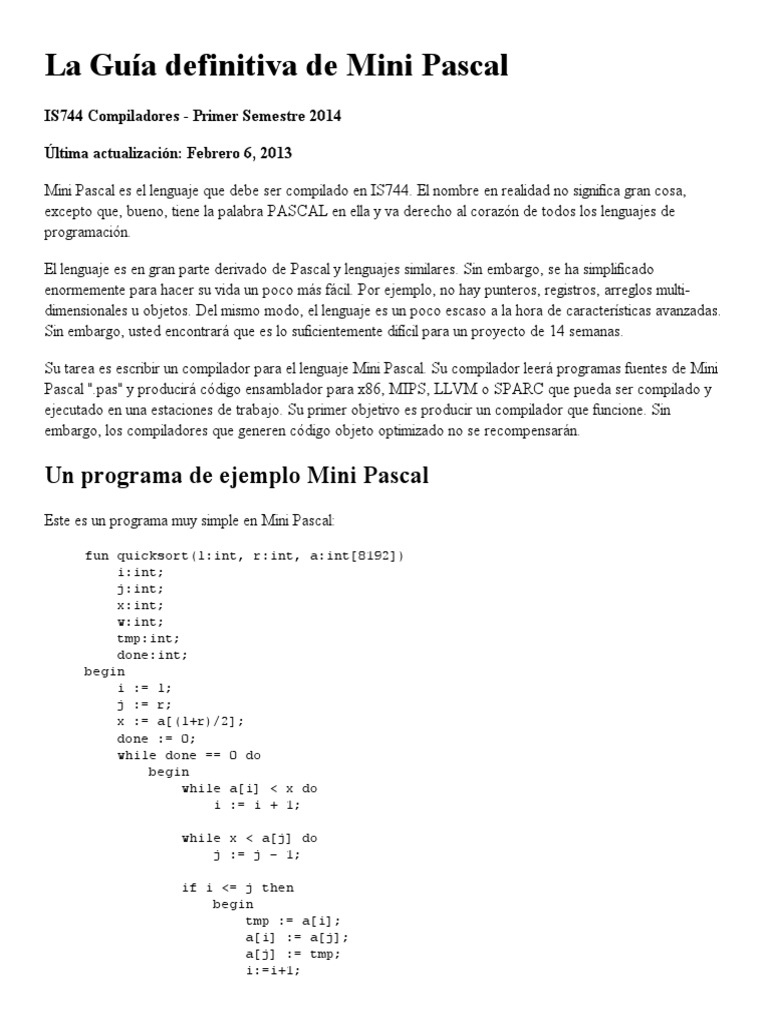 La Guía definitiva de Mini Pascal

IS744 Compiladores - Primer Semestre 2014

Última actualización: Febrero 6, 2013

Mini Pascal es el lenguaje que debe ser compilado en IS744. El nombre en realidad no significa gran cosa, excepto que, bueno, tiene la palabra PASCAL en ella y va derecho al corazón de todos los lenguajes de programación.

El lenguaje es en gran parte derivado de Pascal y lenguajes similares. Sin embargo, se ha simplificado enormemente para hacer su vida un poco más fácil. Por ejemplo, no hay punteros, registros, arreglos multi-dimensionales u objetos. Del mismo modo, el lenguaje es un poco escaso a la hora de características avanzadas. Sin embargo, usted encontrará que es lo suficientemente difícil para un proyecto de 14 semanas.

Su tarea es escribir un compilador para el lenguaje Mini Pascal. Su compilador leerá programas fuentes de Mini Pascal ".pas" y producirá código ensamblador para x86, MIPS, LLVM o SPARC que pueda ser compilado y ejecutado en una estaciones de trabajo. Su primer objetivo es producir un compilador que funcione. Sin embargo, los compiladores que generen código objeto optimizado no se recompensarán.

Un programa de ejemplo Mini Pascal

Este es un programa muy simple en Mini Pascal:

fun quicksort(l:int, r:int, a:int[8192])
    i:int;
    j:int;
    x:int;
    w:int;
    tmp:int;
    done:int;
begin
    i := l;
    j := r;
    x := a[(l+r)/2];
    done := 0;
    while done == 0 do
        begin
            while a[i] < x do
                i := i + 1;

            while x < a[j] do
                j := j - 1;

            if i <= j then
                begin
                    tmp := a[i];
                    a[i] := a[j];
                    a[j] := tmp;
                    i:=i+1;